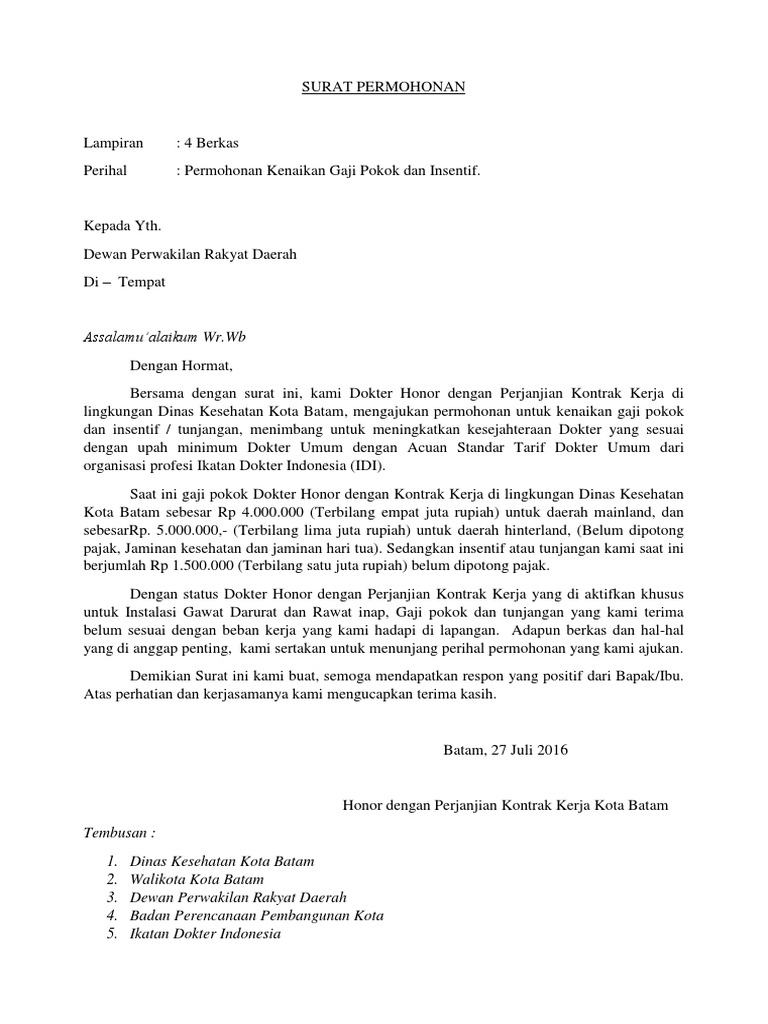 SURAT PERMOHONAN

Lampiran : 4 Berkas

Perihal : Permohonan Kenaikan Gaji Pokok dan Insentif.

Kepada Yth.

Dewan Perwakilan Rakyat Daerah

Di – Tempat

Assalamu'alaikum Wr.Wb

Dengan Hormat,

Bersama dengan surat ini, kami Dokter Honor dengan Perjanjian Kontrak Kerja di lingkungan Dinas Kesehatan Kota Batam, mengajukan permohonan untuk kenaikan gaji pokok dan insentif / tunjangan, menimbang untuk meningkatkan kesejahteraan Dokter yang sesuai dengan upah minimum Dokter Umum dengan Acuan Standar Tarif Dokter Umum dari organisasi profesi Ikatan Dokter Indonesia (IDI).

Saat ini gaji pokok Dokter Honor dengan Kontrak Kerja di lingkungan Dinas Kesehatan Kota Batam sebesar Rp 4.000.000 (Terbilang empat juta rupiah) untuk daerah mainland, dan sebesarRp. 5.000.000,- (Terbilang lima juta rupiah) untuk daerah hinterland, (Belum dipotong pajak, Jaminan kesehatan dan jaminan hari tua). Sedangkan insentif atau tunjangan kami saat ini berjumlah Rp 1.500.000 (Terbilang satu juta rupiah) belum dipotong pajak.

Dengan status Dokter Honor dengan Perjanjian Kontrak Kerja yang di aktifkan khusus untuk Instalasi Gawat Darurat dan Rawat inap, Gaji pokok dan tunjangan yang kami terima belum sesuai dengan beban kerja yang kami hadapi di lapangan. Adapun berkas dan hal-hal yang di anggap penting, kami sertakan untuk menunjang perihal permohonan yang kami ajukan.

Demikian Surat ini kami buat, semoga mendapatkan respon yang positif dari Bapak/Ibu. Atas perhatian dan kerjasamanya kami mengucapkan terima kasih.

Batam, 27 Juli 2016

Honor dengan Perjanjian Kontrak Kerja Kota Batam

Tembusan :

1. Dinas Kesehatan Kota Batam
2. Walikota Kota Batam
3. Dewan Perwakilan Rakyat Daerah
4. Badan Perencanaan Pembangunan Kota
5. Ikatan Dokter Indonesia